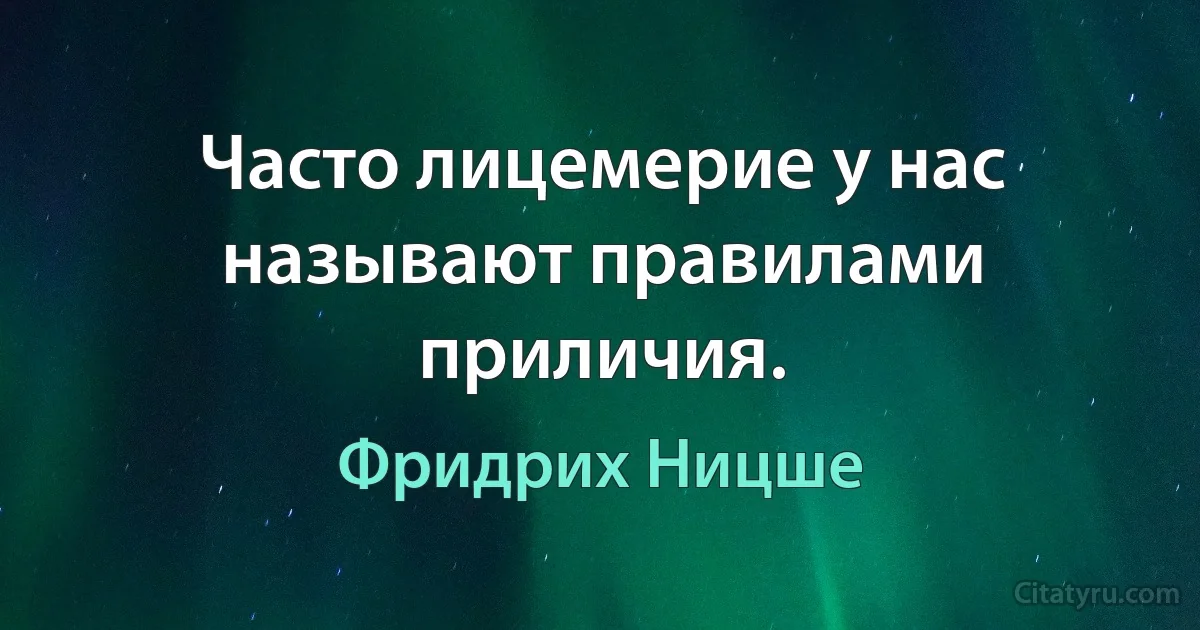 Часто лицемерие у нас называют правилами приличия.

Фридрих Ницше

Citatyru.com